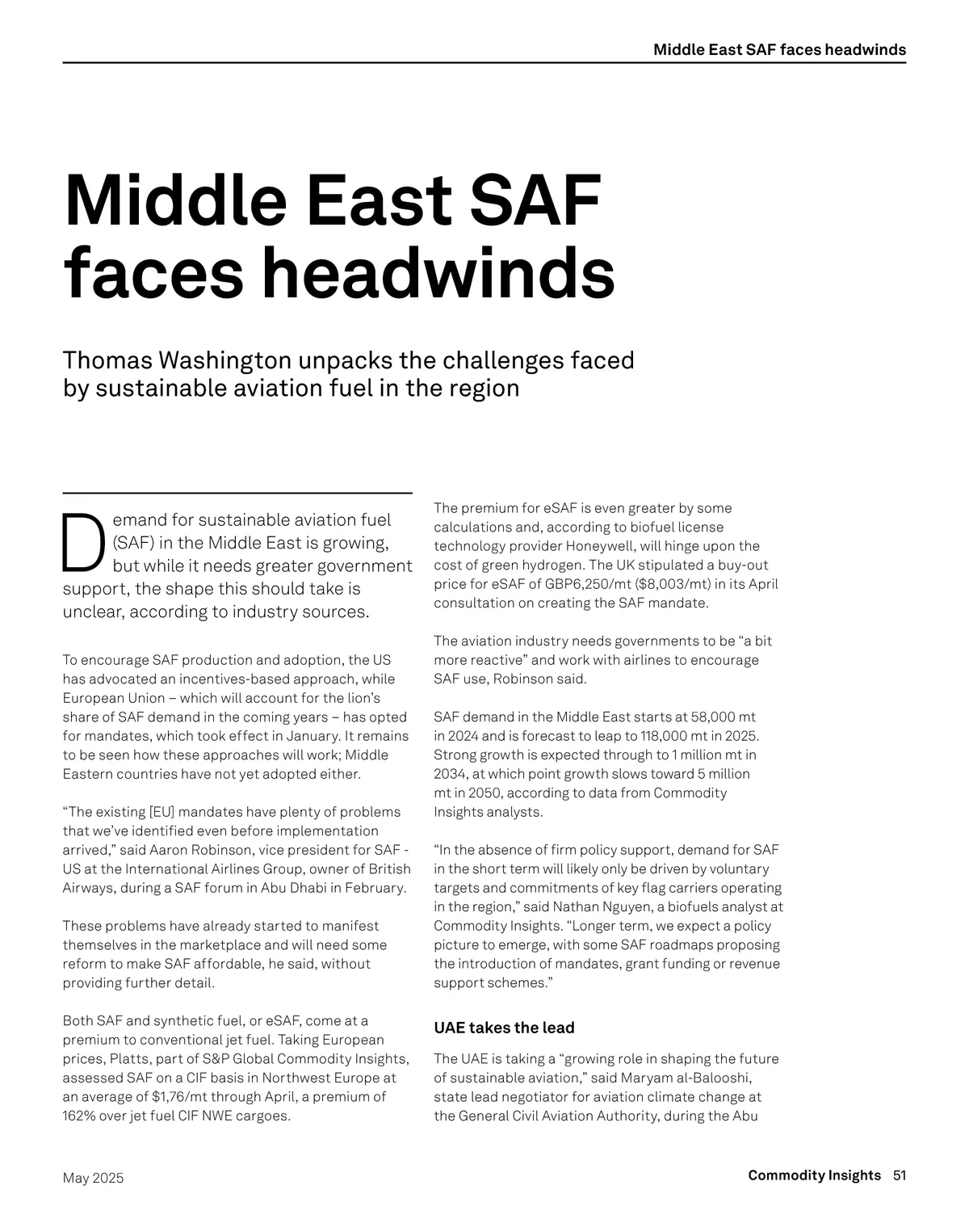 Middle East SAF faces headwinds

Middle East SAF faces headwinds

Thomas Washington unpacks the challenges faced by sustainable aviation fuel in the region

Demand for sustainable aviation fuel (SAF) in the Middle East is growing, but while it needs greater government support, the shape this should take is unclear, according to industry sources.

To encourage SAF production and adoption, the US has advocated an incentives-based approach, while European Union – which will account for the lion's share of SAF demand in the coming years – has opted for mandates, which took effect in January. It remains to be seen how these approaches will work; Middle Eastern countries have not yet adopted either.

"The existing [EU] mandates have plenty of problems that we've identified even before implementation arrived," said Aaron Robinson, vice president for SAF - US at the International Airlines Group, owner of British Airways, during a SAF forum in Abu Dhabi in February.

These problems have already started to manifest themselves in the marketplace and will need some reform to make SAF affordable, he said, without providing further detail.

Both SAF and synthetic fuel, or eSAF, come at a premium to conventional jet fuel. Taking European prices, Platts, part of S&P Global Commodity Insights, assessed SAF on a CIF basis in Northwest Europe at an average of $1,76/mt through April, a premium of 162% over jet fuel CIF NWE cargoes.

The premium for eSAF is even greater by some calculations and, according to biofuel license technology provider Honeywell, will hinge upon the cost of green hydrogen. The UK stipulated a buy-out price for eSAF of GBP6,250/mt ($8,003/mt) in its April consultation on creating the SAF mandate.

The aviation industry needs governments to be "a bit more reactive" and work with airlines to encourage SAF use, Robinson said.

SAF demand in the Middle East starts at 58,000 mt in 2024 and is forecast to leap to 118,000 mt in 2025. Strong growth is expected through to 1 million mt in 2034, at which point growth slows toward 5 million mt in 2050, according to data from Commodity Insights analysts.

"In the absence of firm policy support, demand for SAF in the short term will likely only be driven by voluntary targets and commitments of key flag carriers operating in the region," said Nathan Nguyen, a biofuels analyst at Commodity Insights. "Longer term, we expect a policy picture to emerge, with some SAF roadmaps proposing the introduction of mandates, grant funding or revenue support schemes."

UAE takes the lead

The UAE is taking a "growing role in shaping the future of sustainable aviation," said Maryam al-Balooshi, state lead negotiator for aviation climate change at the General Civil Aviation Authority, during the Abu

May 2025

Commodity Insights 51